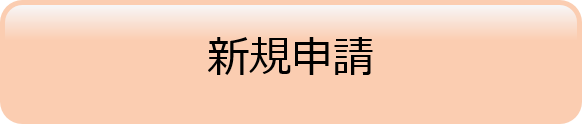 新規申請